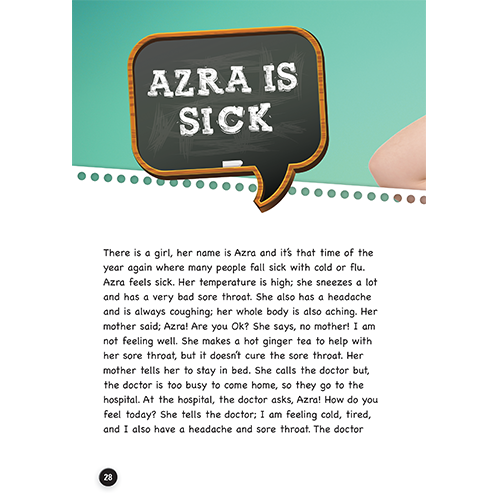 AZRA IS SICK

There is a girl, her name is Azra and it's that time of the year again where many people fall sick with cold or flu. Azra feels sick. Her temperature is high; she sneezes a lot and has a very bad sore throat. She also has a headache and is always coughing; her whole body is also aching. Her mother said; Azra! Are you Ok? She says, no mother! I am not feeling well. She makes a hot ginger tea to help with her sore throat, but it doesn't cure the sore throat. Her mother tells her to stay in bed. She calls the doctor but, the doctor is too busy to come home, so they go to the hospital. At the hospital, the doctor asks, Azra! How do you feel today? She tells the doctor; I am feeling cold, tired, and I also have a headache and sore throat. The doctor

28